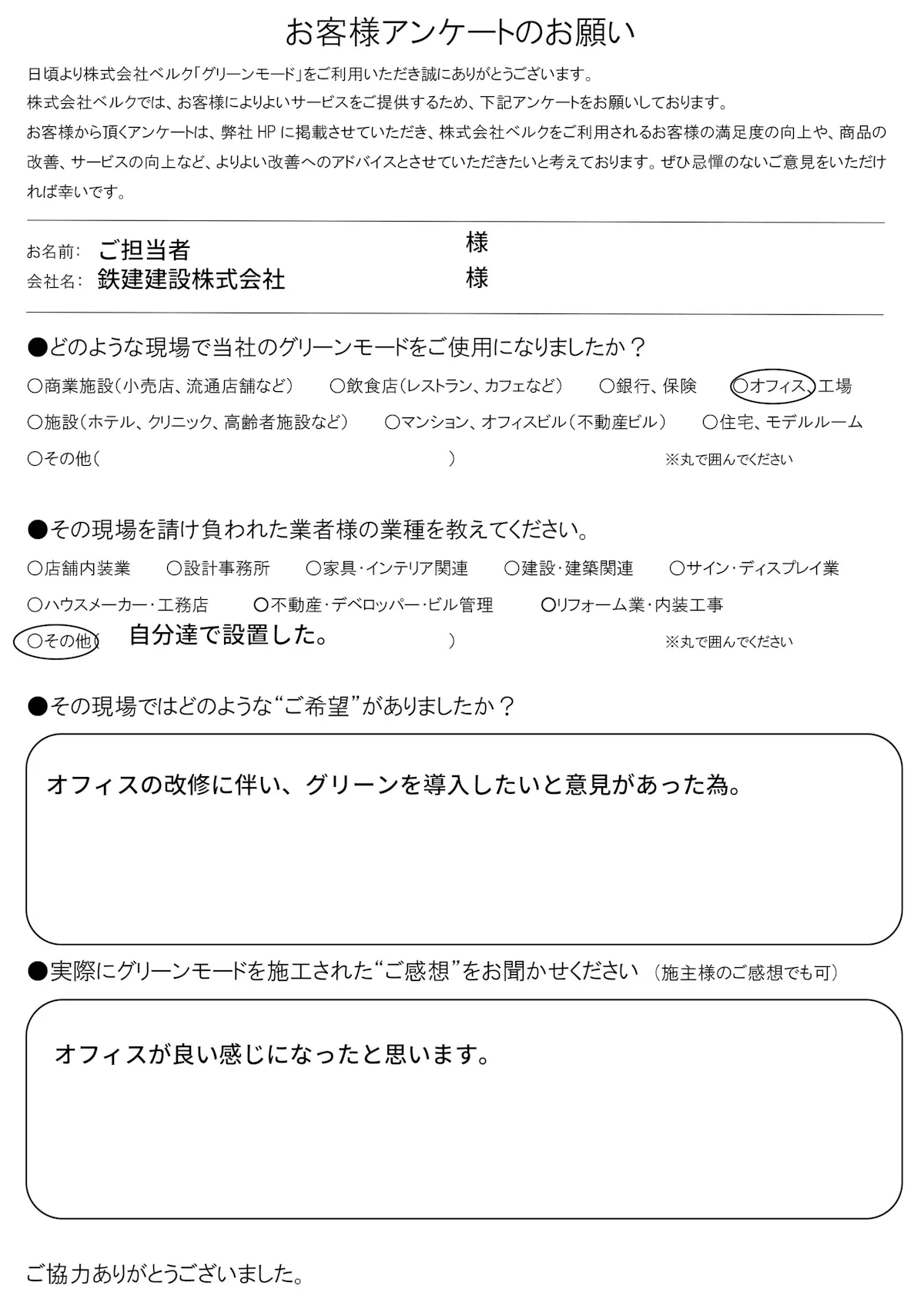 お客様アンケートのお願い

日頃より株式会社ベルク「グリーンモード」をご利用いただき誠にありがとうございます。
株式会社ベルクでは、お客様によりよいサービスをご提供するため、下記アンケートをお願いしております。
お客様から頂くアンケートは、弊社 HP に掲載させていただき、株式会社ベルクをご利用されるお客様の満足度の向上や、商品の改善、サービスの向上など、よりよい改善へのアドバイスとさせていただきたいと考えております。ぜひ忌憚のないご意見をいただければ幸いです。

お名前: ご担当者 様
会社名: 鉄建建設株式会社 様

●どのような現場で当社のグリーンモードをご使用になりましたか？
○商業施設（小売店、流通店舗など） ○飲食店（レストラン、カフェなど） ○銀行、保険 ○オフィス、工場
○施設（ホテル、クリニック、高齢者施設など） ○マンション、オフィスビル（不動産ビル） ○住宅、モデルルーム
○その他（ ） ※丸で囲んでください

●その現場を請け負われた業者様の業種を教えてください。
○店舗内装業 ○設計事務所 ○家具・インテリア関連 ○建設・建築関連 ○サイン・ディスプレイ業
○ハウスメーカー・工務店 ○不動産・デベロッパー・ビル管理 ○リフォーム業・内装工事
○その他（ 自分達で設置した。 ） ※丸で囲んでください

●その現場ではどのような“ご希望”がありましたか？
オフィスの改修に伴い、グリーンを導入したいと意見があった為。

●実際にグリーンモードを施工された“ご感想”をお聞かせください （施主様のご感想でも可）
オフィスが良い感じになったと思います。

ご協力ありがとうございました。